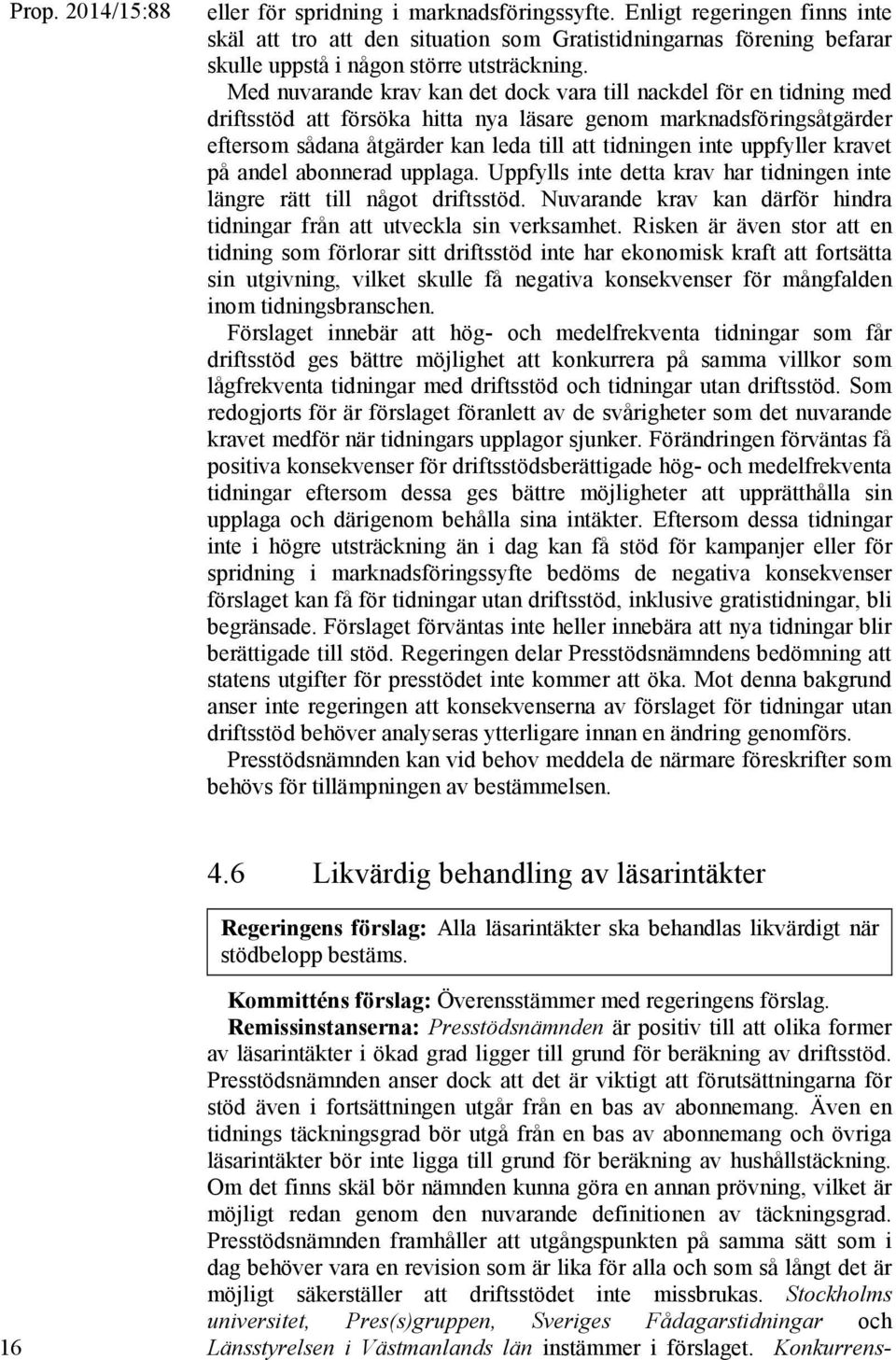 Prop. 2014/15:88

eller för spridning i marknadsföringssyfte. Enligt regeringen finns inte skäl att tro att den situation som Gratistidningarnas förening befarar skulle uppstå i någon större utsträckning.

Med nuvarande krav kan det dock vara till nackdel för en tidning med driftsstöd att försöka hitta nya läsare genom marknadsföringsåtgärder eftersom sådana åtgärder kan leda till att tidningen inte uppfyller kravet på andel abonnerad upplaga. Uppfylls inte detta krav har tidningen inte längre rätt till något driftsstöd. Nuvarande krav kan därför hindra tidningar från att utveckla sin verksamhet. Risken är även stor att en tidning som förlorar sitt driftsstöd inte har ekonomisk kraft att fortsätta sin utgivning, vilket skulle få negativa konsekvenser för mångfalden inom tidningsbranschen.

Förslaget innebär att hög- och medelfrekventa tidningar som får driftsstöd ges bättre möjlighet att konkurrera på samma villkor som lågfrekventa tidningar med driftsstöd och tidningar utan driftsstöd. Som redogjorts för är förslaget föranlett av de svårigheter som det nuvarande kravet medför när tidningars upplagor sjunker. Förändringen förväntas få positiva konsekvenser för driftsstödsberättigade hög- och medelfrekventa tidningar eftersom dessa ges bättre möjligheter att upprätthålla sin upplaga och därigenom behålla sina intäkter. Eftersom dessa tidningar inte i högre utsträckning än i dag kan få stöd för kampanjer eller för spridning i marknadsföringssyfte bedöms de negativa konsekvenser förslaget kan få för tidningar utan driftsstöd, inklusive gratistidningar, bli begränsade. Förslaget förväntas inte heller innebära att nya tidningar blir berättigade till stöd. Regeringen delar Presstödsnämndens bedömning att statens utgifter för presstödet inte kommer att öka. Mot denna bakgrund anser inte regeringen att konsekvenserna av förslaget för tidningar utan driftsstöd behöver analyseras ytterligare innan en ändring genomförs.

Presstödsnämnden kan vid behov meddela de närmare föreskrifter som behövs för tillämpningen av bestämmelsen.

4.6 Likvärdig behandling av läsarintäkter

Regeringens förslag: Alla läsarintäkter ska behandlas likvärdigt när stödbelopp bestäms.

Kommitténs förslag: Överensstämmer med regeringens förslag.

Remissinstanserna: Presstödsnämnden är positiv till att olika former av läsarintäkter i ökad grad ligger till grund för beräkning av driftsstöd. Presstödsnämnden anser dock att det är viktigt att förutsättningarna för stöd även i fortsättningen utgår från en bas av abonnemang. Även en tidnings täckningsgrad bör utgå från en bas av abonnemang och övriga läsarintäkter bör inte ligga till grund för beräkning av hushållstäckning. Om det finns skäl bör nämnden kunna göra en annan prövning, vilket är möjligt redan genom den nuvarande definitionen av täckningsgrad. Presstödsnämnden framhåller att utgångspunkten på samma sätt som i dag behöver vara en revision som är lika för alla och som så långt det är möjligt säkerställer att driftsstödet inte missbrukas. Stockholms universitet, Pres(s)gruppen, Sveriges Fådagarstidningar och Länsstyrelsen i Västmanlands län instämmer i förslaget. Konkurrens-

16